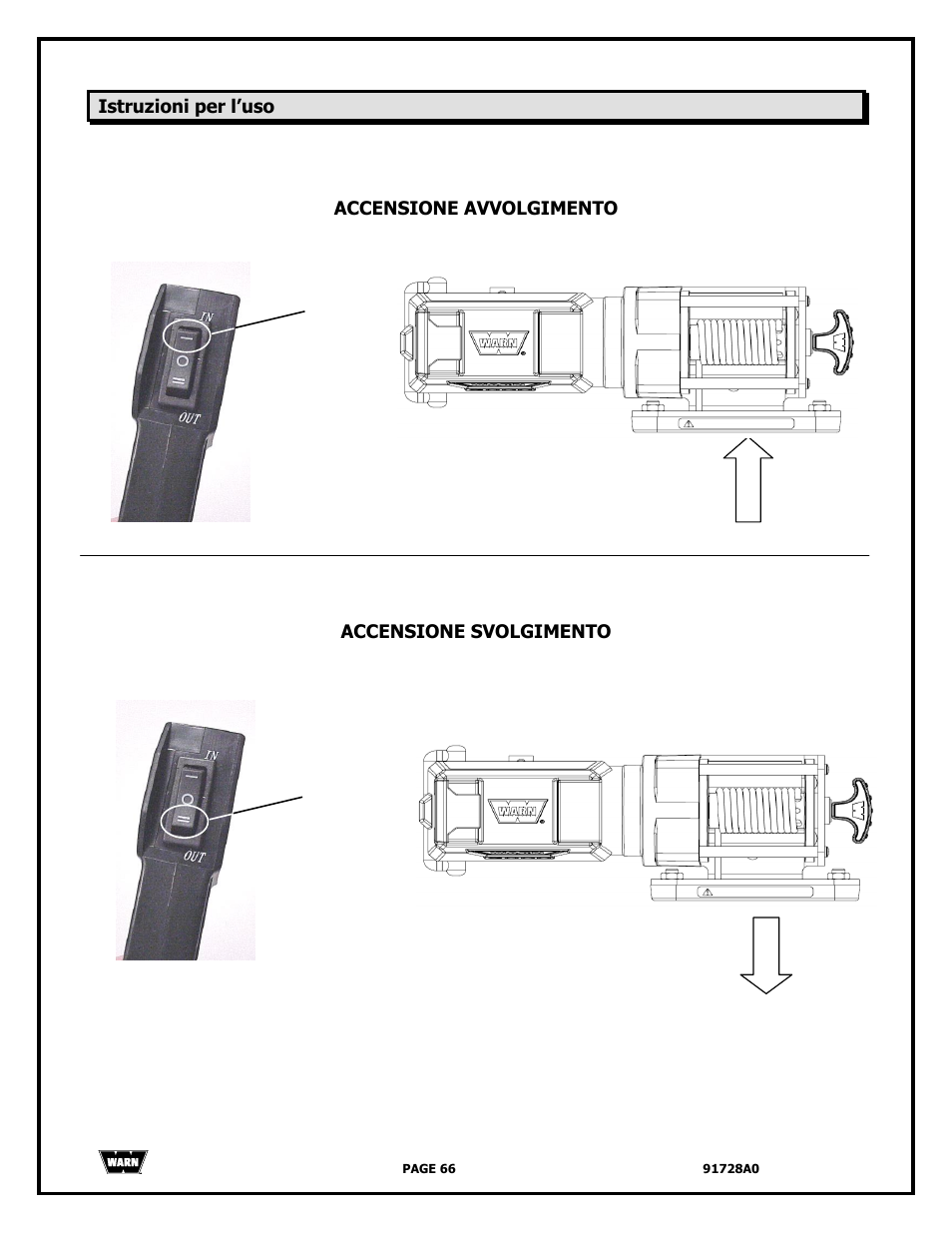 Istruzioni per l'uso

ACCENSIONE AVVOLGIMENTO

IN

OUT

WARN

ACCENSIONE SVOLGIMENTO

IN

OUT

WARN

WARN

PAGE 66

91728A0